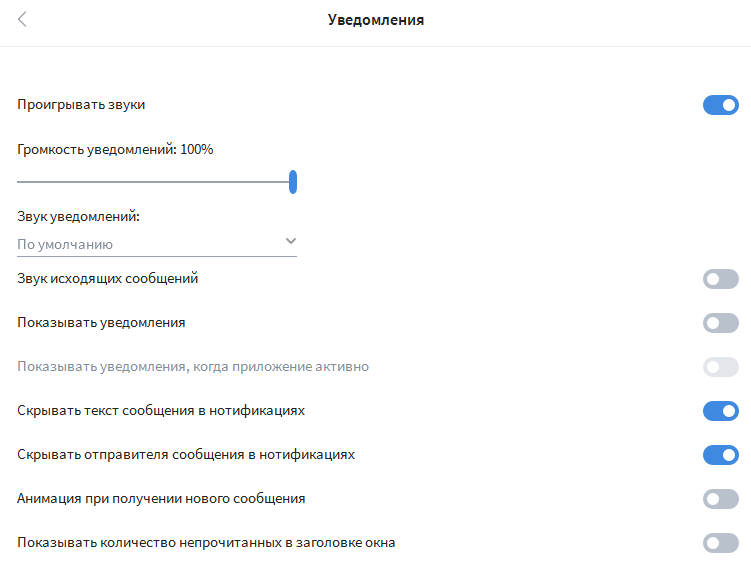 Уведомления

Проигрывать звуки

Громкость уведомлений: 100%

Звук уведомлений:

По умолчанию

Звук исходящих сообщений

Показывать уведомления

Показывать уведомления, когда приложение активно

Скрывать текст сообщения в нотификациях

Скрывать отправителя сообщения в нотификациях

Анимация при получении нового сообщения

Показывать количество непрочитанных в заголовке окна